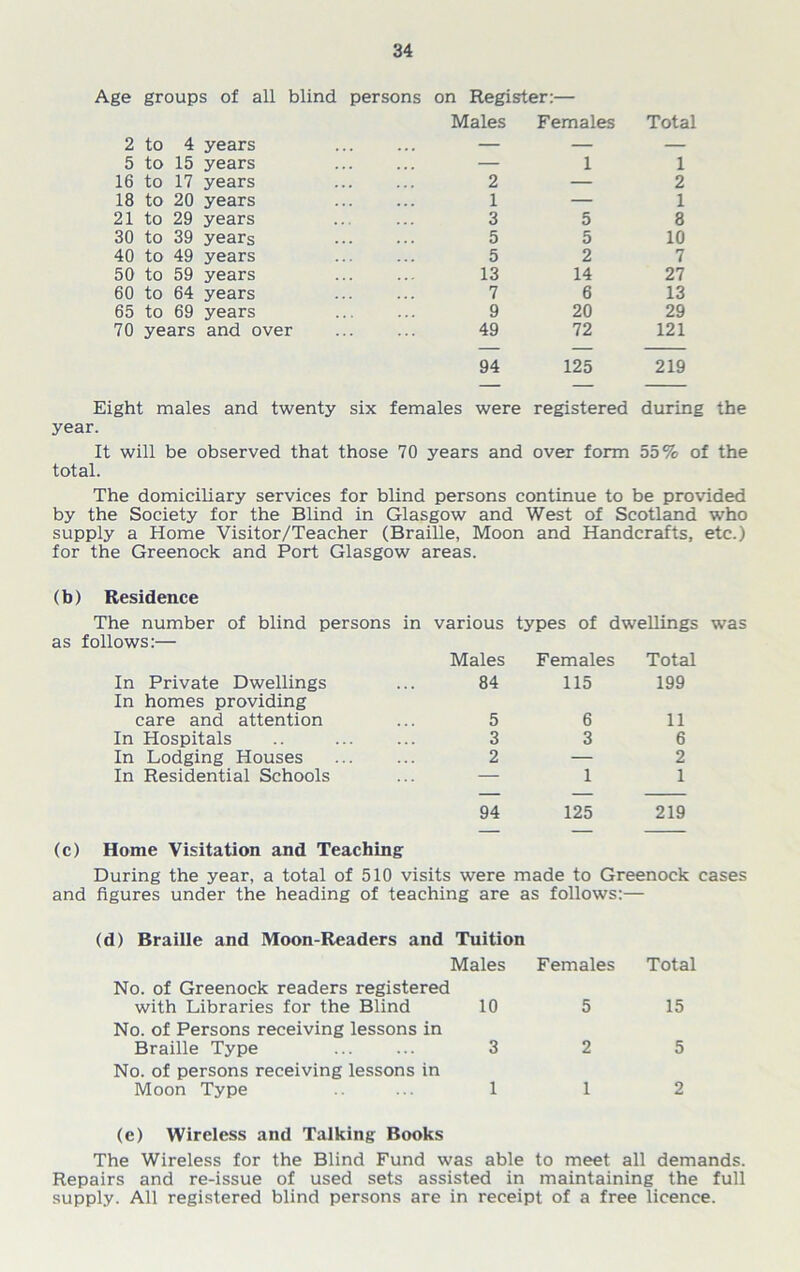 34

Age groups of all blind persons on Register:—

| | Males | Females | Total |
|---|---|---|---|
| 2 to 4 years ... ... | — | — | — |
| 5 to 15 years ... ... | — | 1 | 1 |
| 16 to 17 years ... ... | 2 | — | 2 |
| 18 to 20 years ... ... | 1 | — | 1 |
| 21 to 29 years ... ... | 3 | 5 | 8 |
| 30 to 39 years ... ... | 5 | 5 | 10 |
| 40 to 49 years ... ... | 5 | 2 | 7 |
| 50 to 59 years ... ... | 13 | 14 | 27 |
| 60 to 64 years ... ... | 7 | 6 | 13 |
| 65 to 69 years ... ... | 9 | 20 | 29 |
| 70 years and over ... ... | 49 | 72 | 121 |
| | 94 | 125 | 219 |

Eight males and twenty six females were registered during the year.

It will be observed that those 70 years and over form 55% of the total.

The domiciliary services for blind persons continue to be provided by the Society for the Blind in Glasgow and West of Scotland who supply a Home Visitor/Teacher (Braille, Moon and Handcrafts, etc.) for the Greenock and Port Glasgow areas.

(b) Residence

The number of blind persons in various types of dwellings was as follows:—

| | Males | Females | Total |
|---|---|---|---|
| In Private Dwellings ... | 84 | 115 | 199 |
| In homes providing care and attention ... | 5 | 6 | 11 |
| In Hospitals .. ... ... | 3 | 3 | 6 |
| In Lodging Houses ... ... | 2 | — | 2 |
| In Residential Schools ... | — | 1 | 1 |
| | 94 | 125 | 219 |

(c) Home Visitation and Teaching

During the year, a total of 510 visits were made to Greenock cases and figures under the heading of teaching are as follows:—

(d) Braille and Moon-Readers and Tuition

| | Males | Females | Total |
|---|---|---|---|
| No. of Greenock readers registered with Libraries for the Blind | 10 | 5 | 15 |
| No. of Persons receiving lessons in Braille Type ... ... | 3 | 2 | 5 |
| No. of persons receiving lessons in Moon Type .. ... | 1 | 1 | 2 |

(e) Wireless and Talking Books

The Wireless for the Blind Fund was able to meet all demands. Repairs and re-issue of used sets assisted in maintaining the full supply. All registered blind persons are in receipt of a free licence.